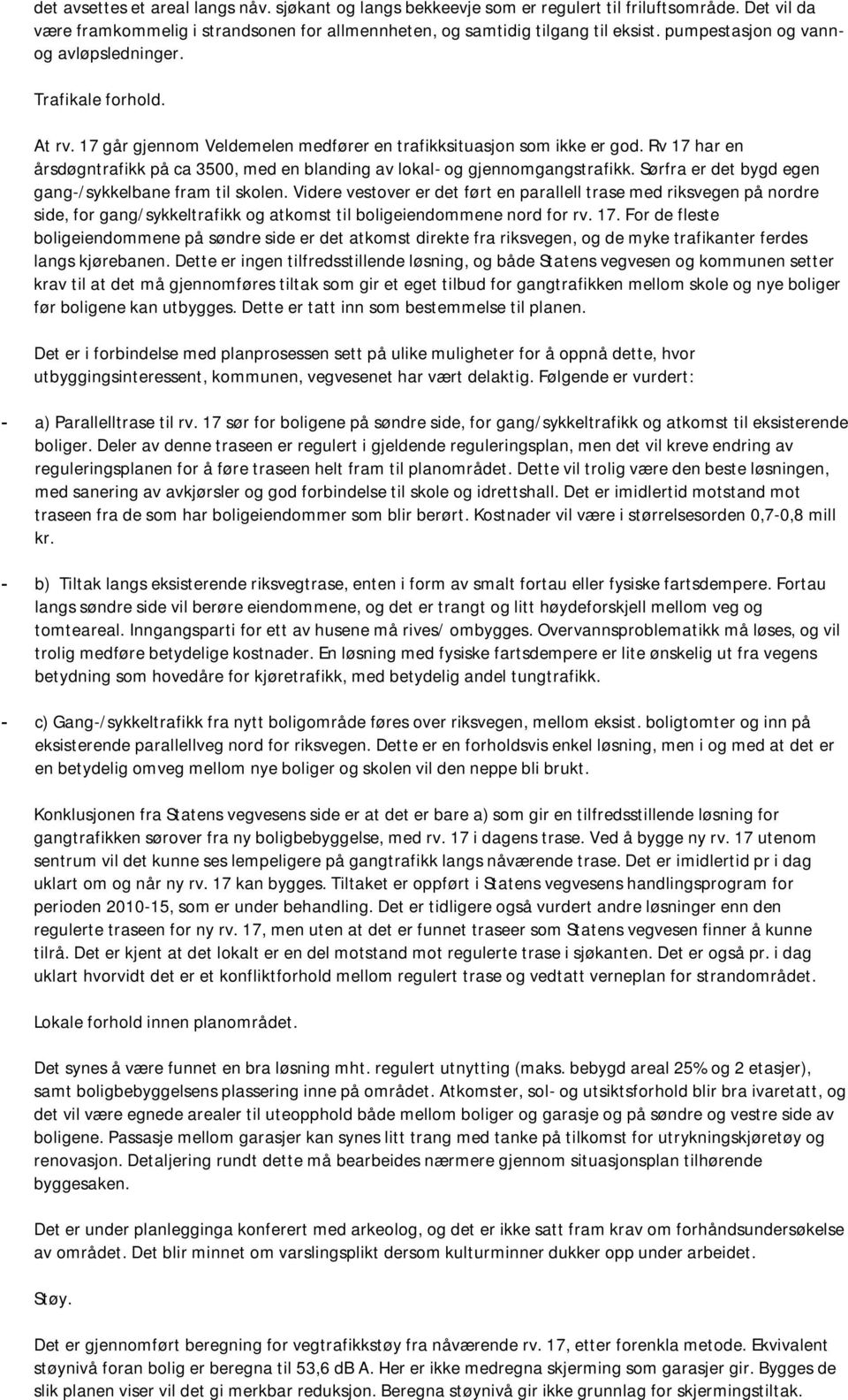 det avsettes et areal langs nåv. sjøkant og langs bekkeevje som er regulert til friluftsområde. Det vil da være framkommelig i strandsonen for allmennheten, og samtidig tilgang til eksist. pumpestasjon og vann- og avløpsledninger.

Trafikale forhold.

At rv. 17 går gjennom Veldemelen medfører en trafikksituasjon som ikke er god. Rv 17 har en årsdøgntrafikk på ca 3500, med en blanding av lokal- og gjennomgangstrafikk. Sørfra er det bygd egen gang-/sykkelbane fram til skolen. Videre vestover er det ført en parallell trase med riksvegen på nordre side, for gang/sykkeltrafikk og atkomst til boligeiendommene nord for rv. 17. For de fleste boligeiendommene på søndre side er det atkomst direkte fra riksvegen, og de myke trafikanter ferdes langs kjørebanen. Dette er ingen tilfredsstillende løsning, og både Statens vegvesen og kommunen setter krav til at det må gjennomføres tiltak som gir et eget tilbud for gangtrafikken mellom skole og nye boliger før boligene kan utbygges. Dette er tatt inn som bestemmelse til planen.

Det er i forbindelse med planprosessen sett på ulike muligheter for å oppnå dette, hvor utbyggingsinteressent, kommunen, vegvesenet har vært delaktig. Følgende er vurdert:

- a) Parallelltrase til rv. 17 sør for boligene på søndre side, for gang/sykkeltrafikk og atkomst til eksisterende boliger. Deler av denne traseen er regulert i gjeldende reguleringsplan, men det vil kreve endring av reguleringsplanen for å føre traseen helt fram til planområdet. Dette vil trolig være den beste løsningen, med sanering av avkjørsler og god forbindelse til skole og idrettshall. Det er imidlertid motstand mot traseen fra de som har boligeiendommer som blir berørt. Kostnader vil være i størrelsesorden 0,7-0,8 mill kr.

- b) Tiltak langs eksisterende riksvegtrase, enten i form av smalt fortau eller fysiske fartsdempere. Fortau langs søndre side vil berøre eiendommene, og det er trangt og litt høydeforskjell mellom veg og tomteareal. Inngangsparti for ett av husene må rives/ ombygges. Overvannsproblematikk må løses, og vil trolig medføre betydelige kostnader. En løsning med fysiske fartsdempere er lite ønskelig ut fra vegens betydning som hovedåre for kjøretrafikk, med betydelig andel tungtrafikk.

- c) Gang-/sykkeltrafikk fra nytt boligområde føres over riksvegen, mellom eksist. boligtomter og inn på eksisterende parallellveg nord for riksvegen. Dette er en forholdsvis enkel løsning, men i og med at det er en betydelig omveg mellom nye boliger og skolen vil den neppe bli brukt.

Konklusjonen fra Statens vegvesens side er at det er bare a) som gir en tilfredsstillende løsning for gangtrafikken sørover fra ny boligbebyggelse, med rv. 17 i dagens trase. Ved å bygge ny rv. 17 utenom sentrum vil det kunne ses lempeligere på gangtrafikk langs nåværende trase. Det er imidlertid pr i dag uklart om og når ny rv. 17 kan bygges. Tiltaket er oppført i Statens vegvesens handlingsprogram for perioden 2010-15, som er under behandling. Det er tidligere også vurdert andre løsninger enn den regulerte traseen for ny rv. 17, men uten at det er funnet traseer som Statens vegvesen finner å kunne tilrå. Det er kjent at det lokalt er en del motstand mot regulerte trase i sjøkanten. Det er også pr. i dag uklart hvorvidt det er et konfliktforhold mellom regulert trase og vedtatt verneplan for strandområdet.

Lokale forhold innen planområdet.

Det synes å være funnet en bra løsning mht. regulert utnytting (maks. bebygd areal 25% og 2 etasjer), samt boligbebyggelsens plassering inne på området. Atkomster, sol- og utsiktsforhold blir bra ivaretatt, og det vil være egnede arealer til uteopphold både mellom boliger og garasje og på søndre og vestre side av boligene. Passasje mellom garasjer kan synes litt trang med tanke på tilkomst for utrykningskjøretøy og renovasjon. Detaljering rundt dette må bearbeides nærmere gjennom situasjonsplan tilhørende byggesaken.

Det er under planlegginga konferert med arkeolog, og det er ikke satt fram krav om forhåndsundersøkelse av området. Det blir minnet om varslingsplikt dersom kulturminner dukker opp under arbeidet.

Støy.

Det er gjennomført beregning for vegtrafikkstøy fra nåværende rv. 17, etter forenkla metode. Ekvivalent støynivå foran bolig er beregna til 53,6 dB A. Her er ikke medregna skjerming som garasjer gir. Bygges de slik planen viser vil det gi merkbar reduksjon. Beregna støynivå gir ikke grunnlag for skjermingstiltak.